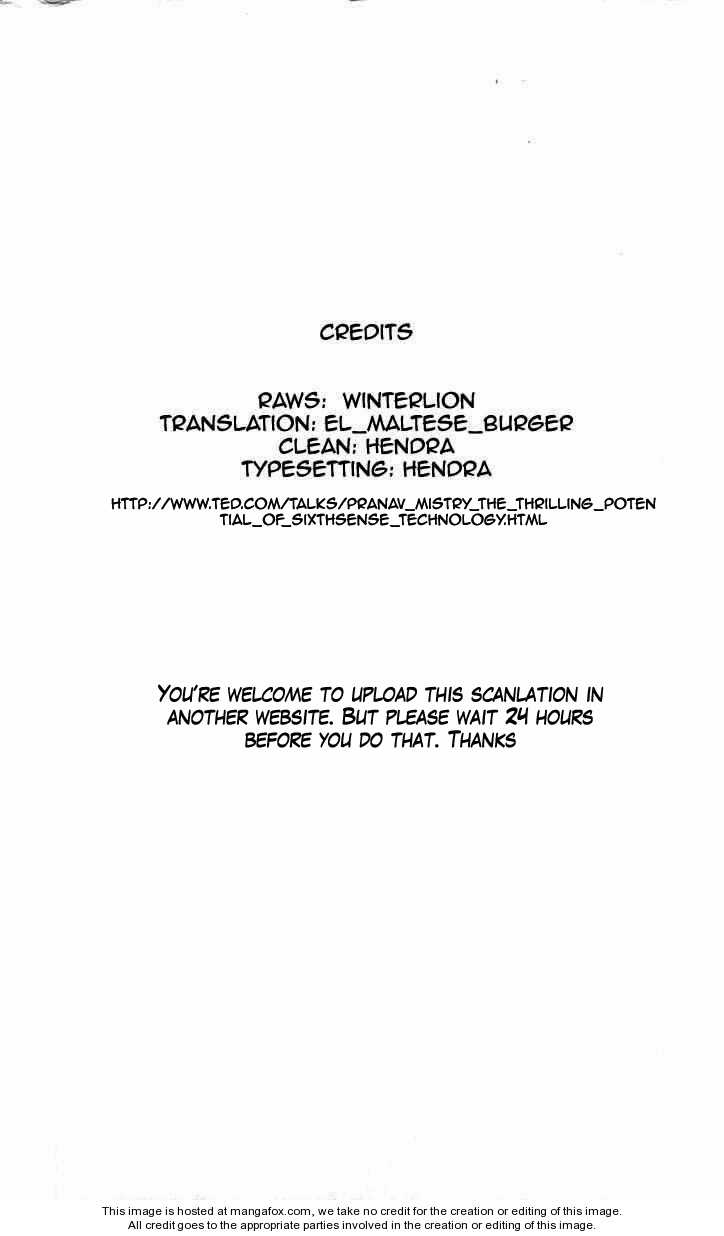 CREDITS

RAWS: WINTERLION
TRANSLATION: EL_MALTESE_BURGER
CLEAN: HENDRA
TYPESETTING: HENDRA

HTTP://WWW.TED.COM/TALKS/PRANAV_MISTRY_THE_THRILLING_POTENTIAL_OF_SIXTHSENSE_TECHNOLOGY.HTML

YOU'RE WELCOME TO UPLOAD THIS SCANLATION IN ANOTHER WEBSITE. BUT PLEASE WAIT 24 HOURS BEFORE YOU DO THAT. THANKS

This image is hosted at mangafox.com, we take no credit for the creation or editing of this image. All credit goes to the appropriate parties involved in the creation or editing of this image.